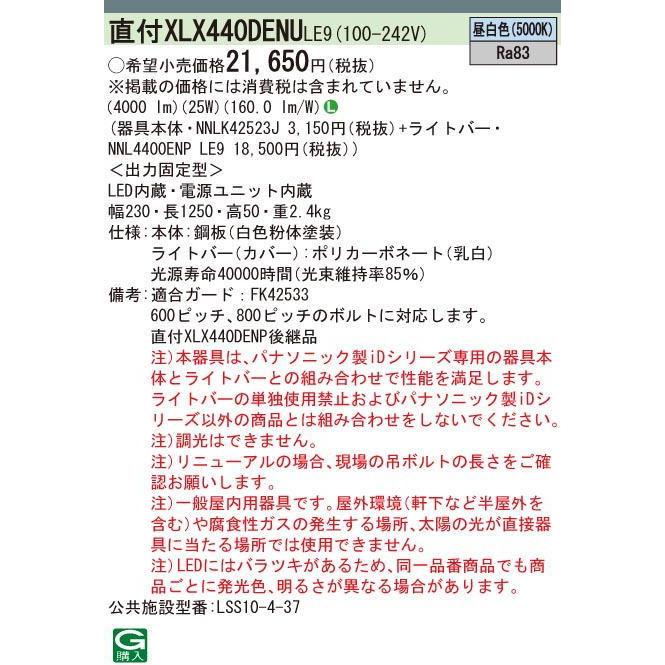 直付XLX440DENU LE9 (100-242V)

昼白色(5000K)
Ra83

○希望小売価格21,650円(税抜)
※掲載の価格には消費税は含まれていません。
(4000 lm)(25W)(160.0 lm/W) L
(器具本体・NNLK42523J 3,150円(税抜)+ライトバー・NNL4400ENP LE9 18,500円(税抜))
<出力固定型>
LED内蔵・電源ユニット内蔵
幅230・長1250・高50・重2.4kg
仕様:本体:鋼板(白色粉体塗装)
ライトバー(カバー):ポリカーボネート(乳白)
光源寿命40000時間(光束維持率85%)
備考:適合ガード:FK42533
600ピッチ、800ピッチのボルトに対応します。
直付XLX440DENP後継品
注)本器具は、パナソニック製iDシリーズ専用の器具本体とライトバーとの組み合わせで性能を満足します。ライトバーの単独使用禁止およびパナソニック製iDシリーズ以外の商品とは組み合わせをしないでください。
注)調光はできません。
注)リニューアルの場合、現場の吊ボルトの長さをご確認お願いします。
注)一般屋内用器具です。屋外環境(軒下など半屋外を含む)や腐食性ガスの発生する場所、太陽の光が直接器具に当たる場所では使用できません。
注)LEDにはバラツキがあるため、同一品番商品でも商品ごとに発光色、明るさが異なる場合があります。
公共施設型番:LSS10-4-37

G
購入